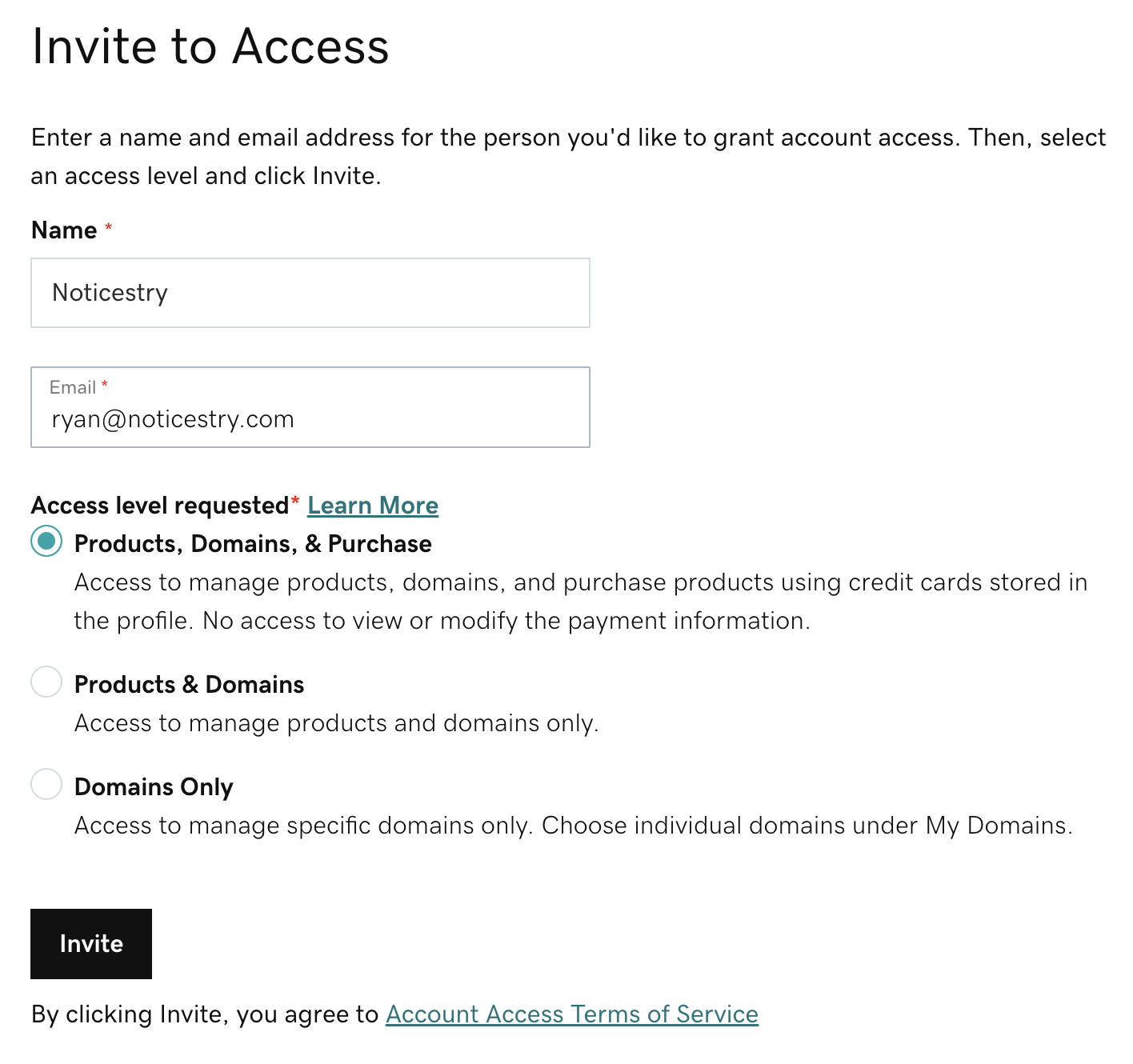 Invite to Access

Enter a name and email address for the person you'd like to grant account access. Then, select an access level and click Invite.

Name *

Noticestry

Email *
ryan@noticestry.com

Access level requested* Learn More

Products, Domains, & Purchase
Access to manage products, domains, and purchase products using credit cards stored in the profile. No access to view or modify the payment information.

Products & Domains
Access to manage products and domains only.

Domains Only
Access to manage specific domains only. Choose individual domains under My Domains.

Invite

By clicking Invite, you agree to Account Access Terms of Service